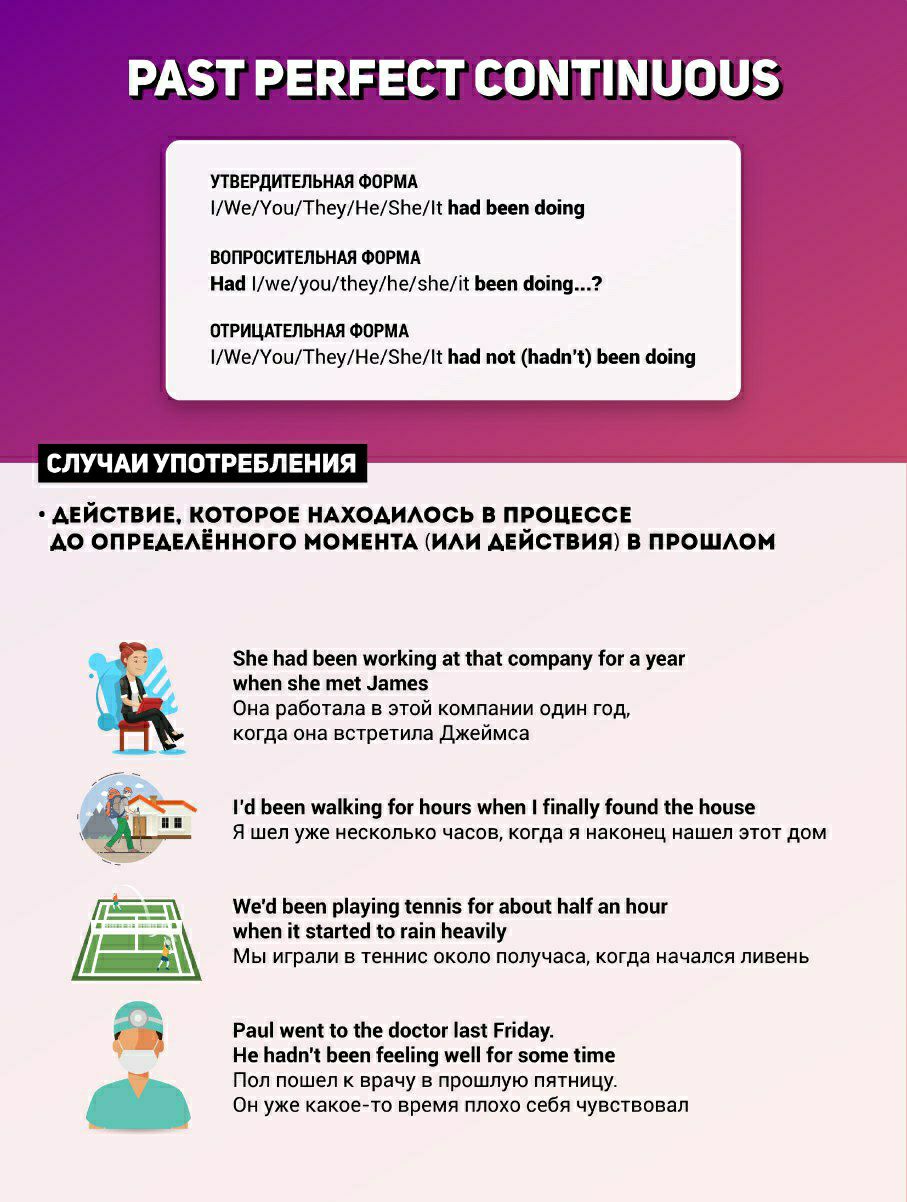 PAST PERFECT CONTINUOUS

УТВЕРДИТЕЛЬНАЯ ФОРМА
I/We/You/They/He/She/It had been doing

ВОПРОСИТЕЛЬНАЯ ФОРМА
Had I/we/you/they/he/she/it been doing...?

ОТРИЦАТЕЛЬНАЯ ФОРМА
I/We/You/They/He/She/It had not (hadn't) been doing

СЛУЧАИ УПОТРЕБЛЕНИЯ

• ДЕЙСТВИЕ, КОТОРОЕ НАХОДИЛОСЬ В ПРОЦЕССЕ ДО ОПРЕДЕЛЁННОГО МОМЕНТА (ИЛИ ДЕЙСТВИЯ) В ПРОШЛОМ

She had been working at that company for a year
when she met James
Она работала в этой компании один год,
когда она встретила Джеймса

I'd been walking for hours when I finally found the house
Я шел уже несколько часов, когда я наконец нашел этот дом

We'd been playing tennis for about half an hour
when it started to rain heavily
Мы играли в теннис около получаса, когда начался ливень

Paul went to the doctor last Friday.
He hadn't been feeling well for some time
Пол пошел к врачу в прошлую пятницу.
Он уже какое-то время плохо себя чувствовал